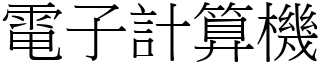 電子計算機